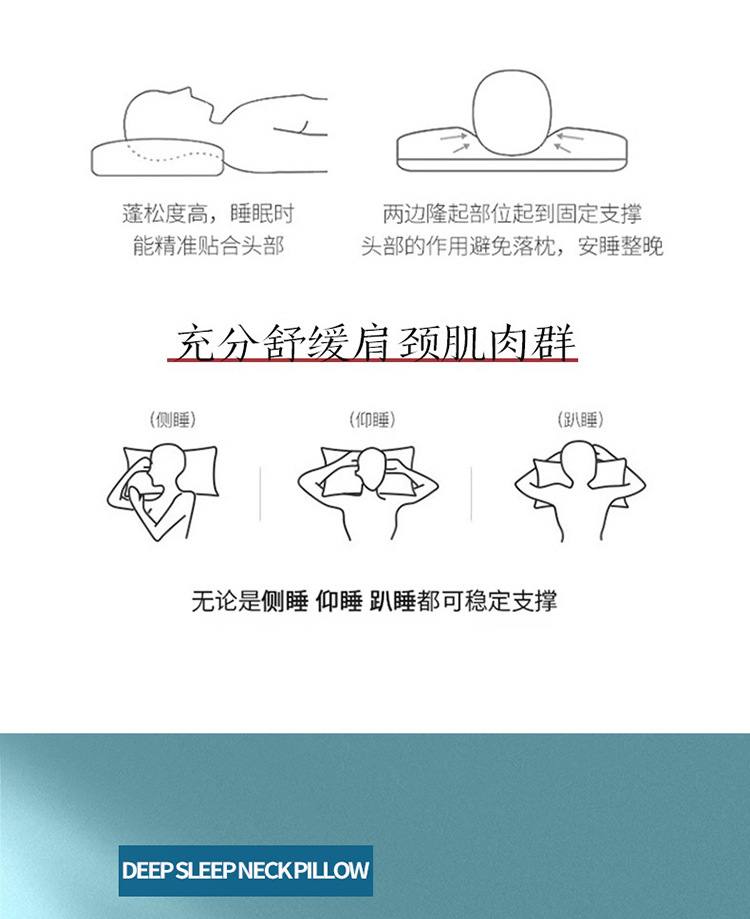 蓬松度高，睡眠时
能精准贴合头部

两边隆起部位起到固定支撑
头部的作用避免落枕，安睡整晚

充分舒缓肩颈肌肉群

(侧睡)

(仰睡)

(趴睡)

无论是侧睡 仰睡 趴睡都可稳定支撑

DEEP SLEEP NECK PILLOW